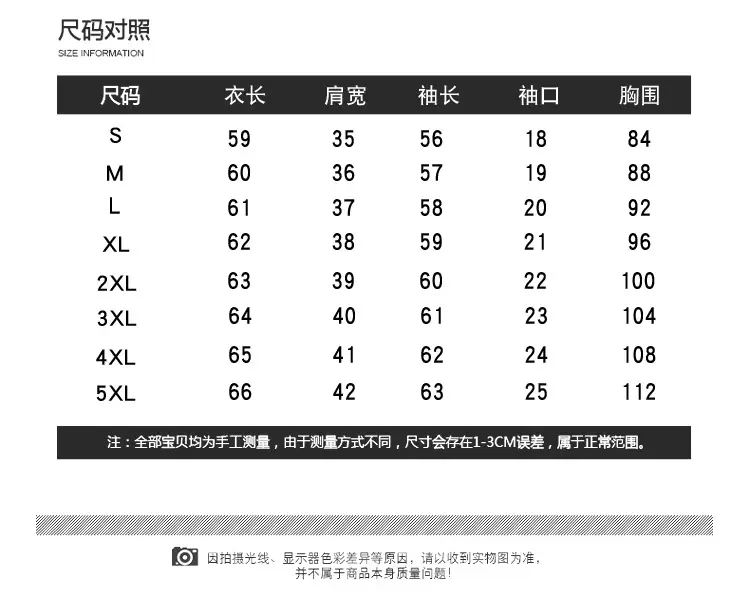 尺码对照
SIZE INFORMATION

| 尺码 | 衣长 | 肩宽 | 袖长 | 袖口 | 胸围 |
|---|---|---|---|---|---|
| S | 59 | 35 | 56 | 18 | 84 |
| M | 60 | 36 | 57 | 19 | 88 |
| L | 61 | 37 | 58 | 20 | 92 |
| XL | 62 | 38 | 59 | 21 | 96 |
| 2XL | 63 | 39 | 60 | 22 | 100 |
| 3XL | 64 | 40 | 61 | 23 | 104 |
| 4XL | 65 | 41 | 62 | 24 | 108 |
| 5XL | 66 | 42 | 63 | 25 | 112 |

注：全部宝贝均为手工测量，由于测量方式不同，尺寸会存在1-3CM误差，属于正常范围。

因拍摄光线、显示器色彩差异等原因，请以收到实物图为准，
并不属于商品本身质量问题！